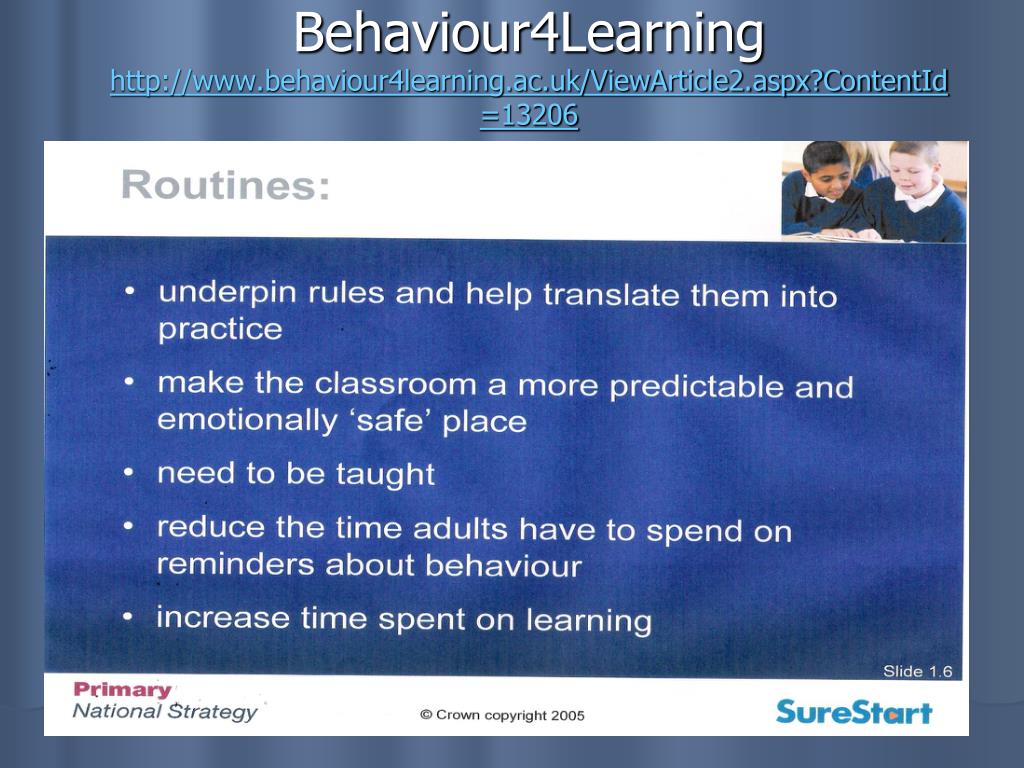 Behaviour4Learning
http://www.behaviour4learning.ac.uk/ViewArticle2.aspx?ContentId=13206

Routines:

• underpin rules and help translate them into practice
• make the classroom a more predictable and emotionally 'safe' place
• need to be taught
• reduce the time adults have to spend on reminders about behaviour
• increase time spent on learning

Slide 1.6

Primary
National Strategy

© Crown copyright 2005

SureStart